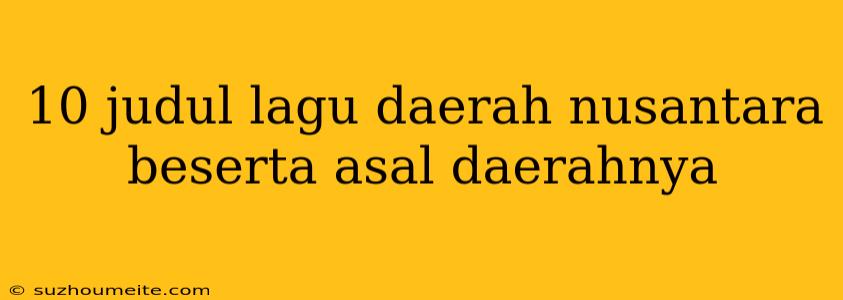 10 judul lagu daerah nusantara beserta asal daerahnya

© suzhoumeite.com